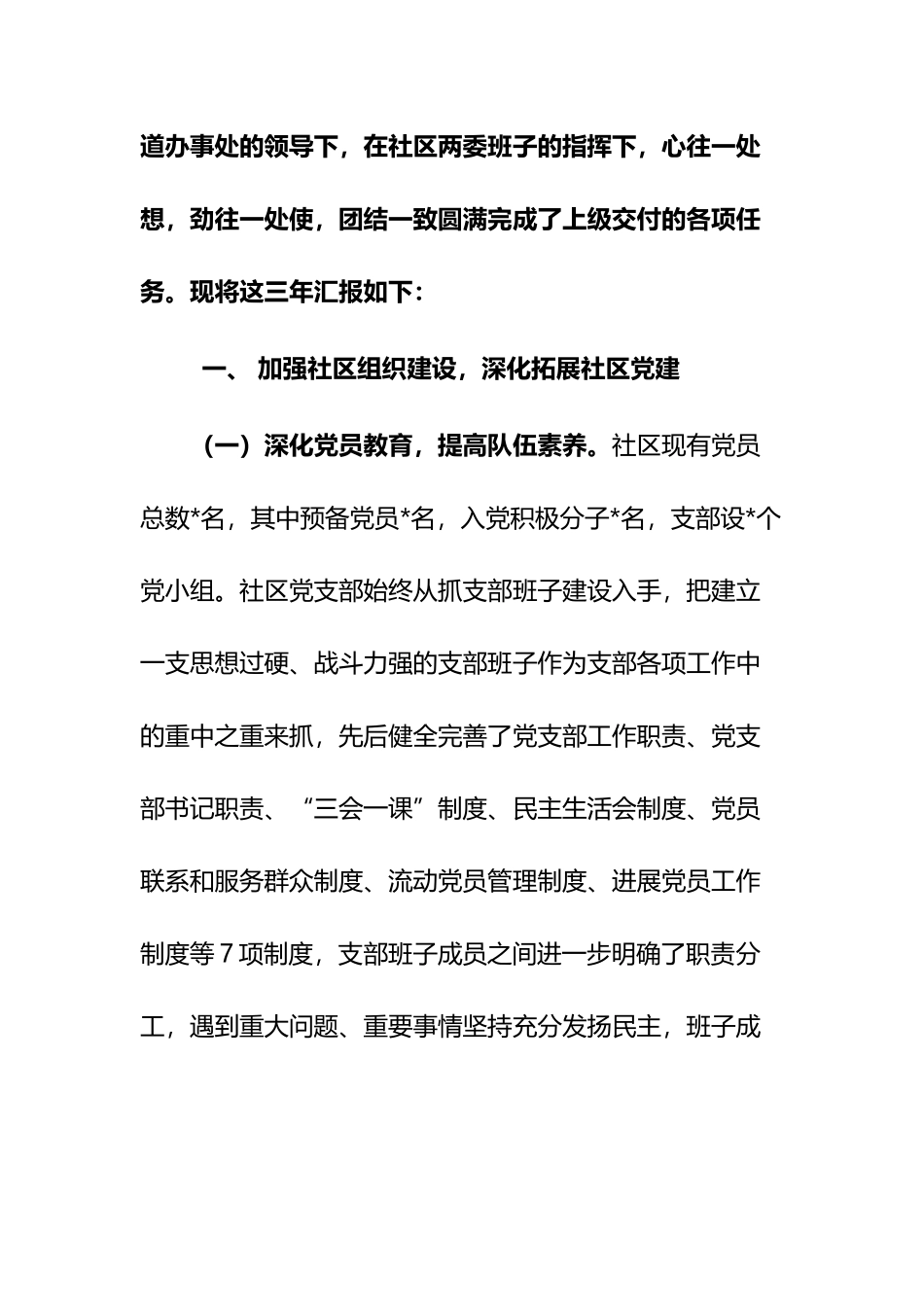 道办事处的领导下，在社区两委班子的指挥下，心往一处想，劲往一处使，团结一致圆满完成了上级交付的各项任务。现将这三年汇报如下：

一、 加强社区组织建设，深化拓展社区党建

（一）深化党员教育，提高队伍素养。社区现有党员总数*名，其中预备党员*名，入党积极分子*名，支部设*个党小组。社区党支部始终从抓支部班子建设入手，把建立一支思想过硬、战斗力强的支部班子作为支部各项工作中的重中之重来抓，先后健全完善了党支部工作职责、党支部书记职责、“三会一课”制度、民主生活会制度、党员联系和服务群众制度、流动党员管理制度、进展党员工作制度等7项制度，支部班子成员之间进一步明确了职责分工，遇到重大问题、重要事情坚持充分发扬民主，班子成